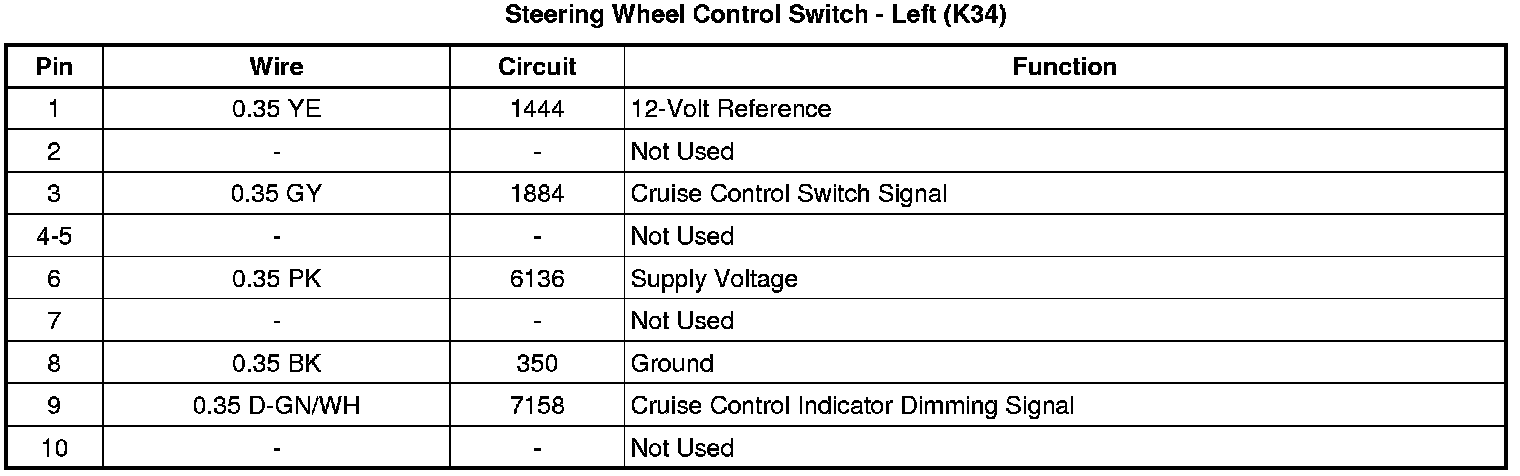 Steering Wheel Control Switch - Left (K34)

| Pin | Wire | Circuit | Function |
|---|---|---|---|
| 1 | 0.35 YE | 1444 | 12-Volt Reference |
| 2 | - | - | Not Used |
| 3 | 0.35 GY | 1884 | Cruise Control Switch Signal |
| 4-5 | - | - | Not Used |
| 6 | 0.35 PK | 6136 | Supply Voltage |
| 7 | - | - | Not Used |
| 8 | 0.35 BK | 350 | Ground |
| 9 | 0.35 D-GN/WH | 7158 | Cruise Control Indicator Dimming Signal |
| 10 | - | - | Not Used |